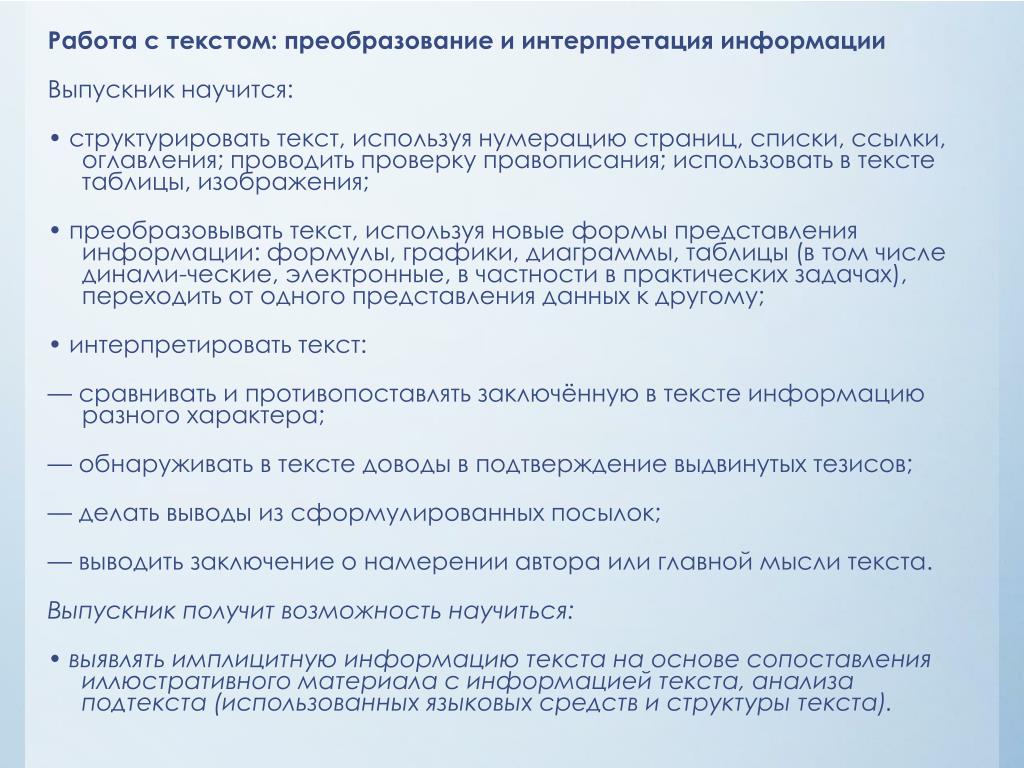 Работа с текстом: преобразование и интерпретация информации

Выпускник научится:

• структурировать текст, используя нумерацию страниц, списки, ссылки, оглавления; проводить проверку правописания; использовать в тексте таблицы, изображения;

• преобразовывать текст, используя новые формы представления информации: формулы, графики, диаграммы, таблицы (в том числе динами-ческие, электронные, в частности в практических задачах), переходить от одного представления данных к другому;

• интерпретировать текст:

— сравнивать и противопоставлять заключённую в тексте информацию разного характера;

— обнаруживать в тексте доводы в подтверждение выдвинутых тезисов;

— делать выводы из сформулированных посылок;

— выводить заключение о намерении автора или главной мысли текста.

Выпускник получит возможность научиться:

• выявлять имплицитную информацию текста на основе сопоставления иллюстративного материала с информацией текста, анализа подтекста (использованных языковых средств и структуры текста).